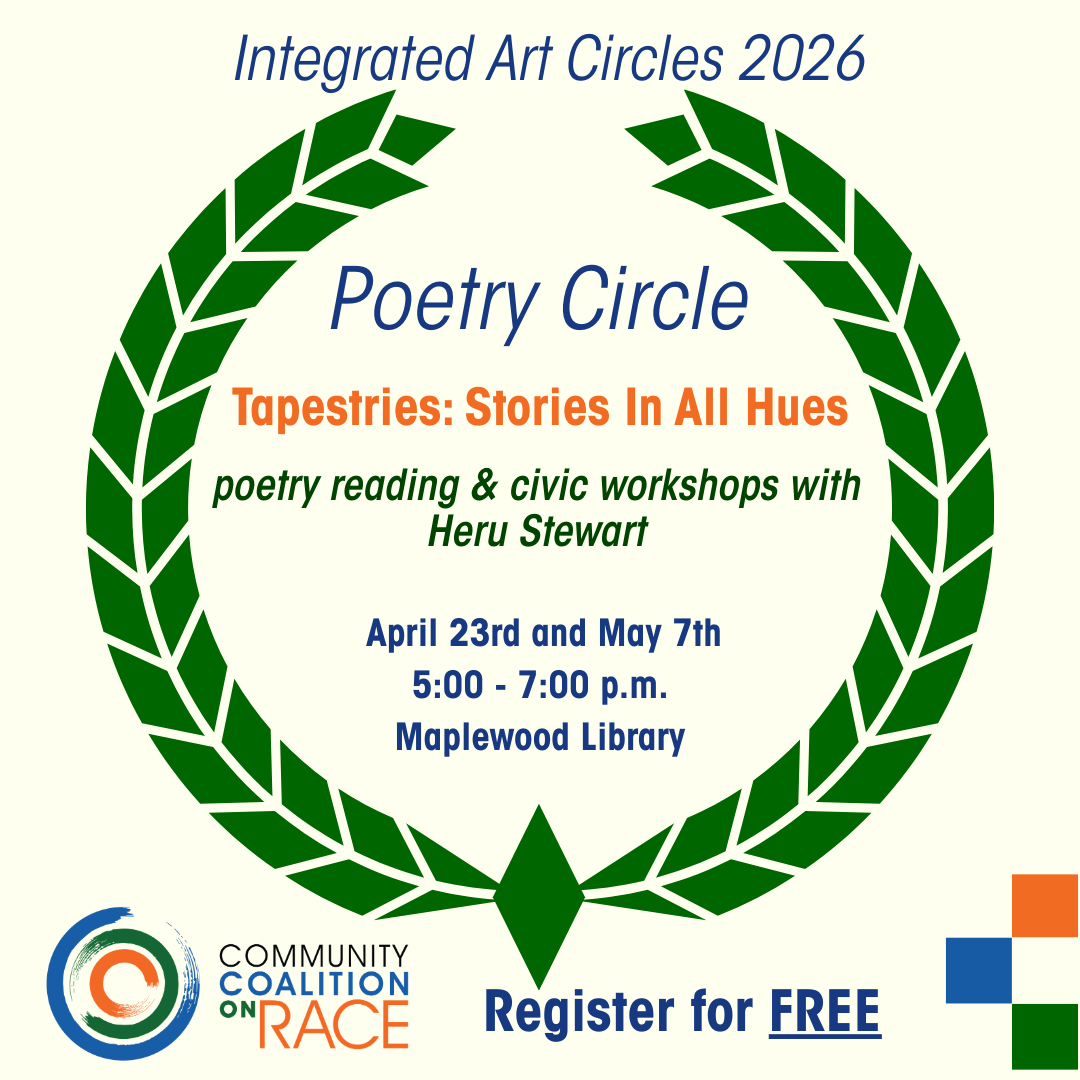 Integrated Art Circles 2026

Poetry Circle

Tapestries: Stories In All Hues

poetry reading & civic workshops with Heru Stewart

April 23rd and May 7th
5:00 - 7:00 p.m.
Maplewood Library

COMMUNITY
COALITION
ON RACE

Register for FREE